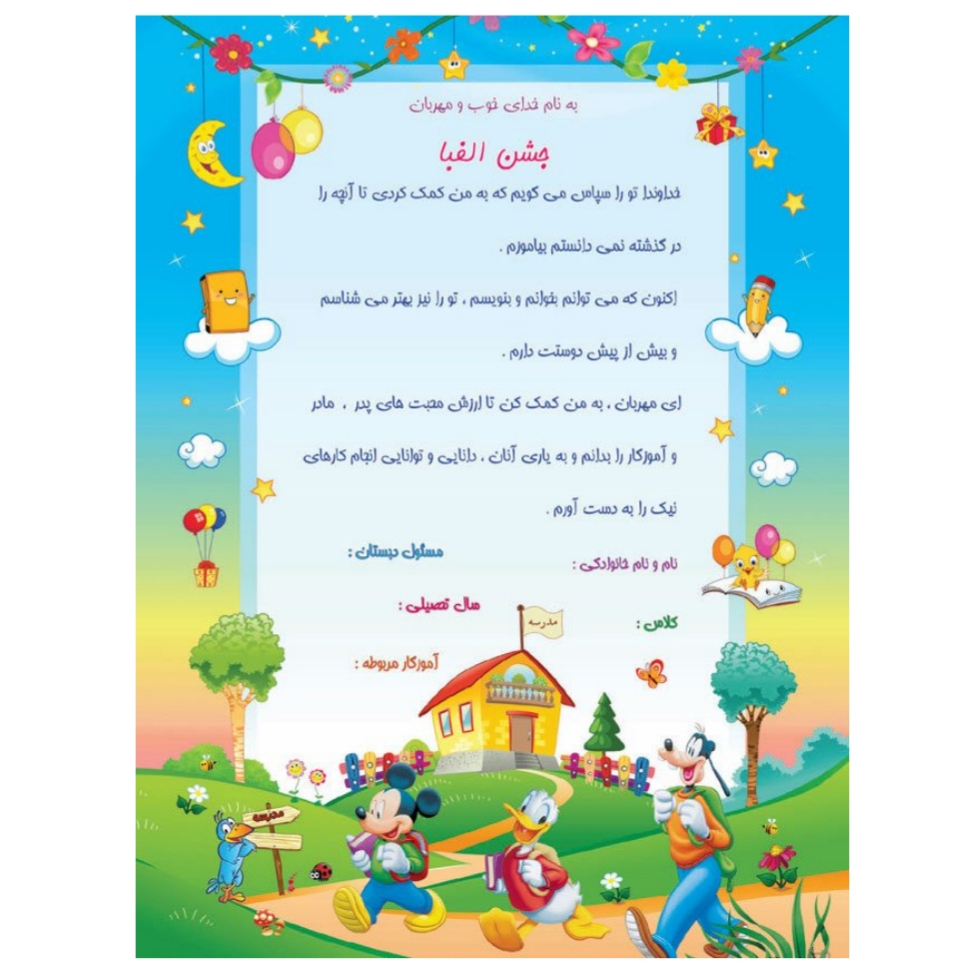 به نام خدای خوب و مهربان

جشن الفبا

خداوندا تو را سپاس می گویم که به من کمک کردی تا آنچه را در گذشته نمی دانستم بیاموزم .

اکنون که می توانم بخوانم و بنویسم ، تو را نیز بهتر می شناسم و بیش از پیش دوستت دارم .

ای مهربان ، به من کمک کن تا ارزش محبت های پدر ، مادر و آموزگار را بدانم و به یاری آنان ، دانایی و توانایی انجام کارهای نیک را به دست آورم .

نام و نام خانوادگی :

مسئول دبستان :

کلاس :

سال تحصیلی :

آموزگار مربوطه :

مدرسه

مدرسه